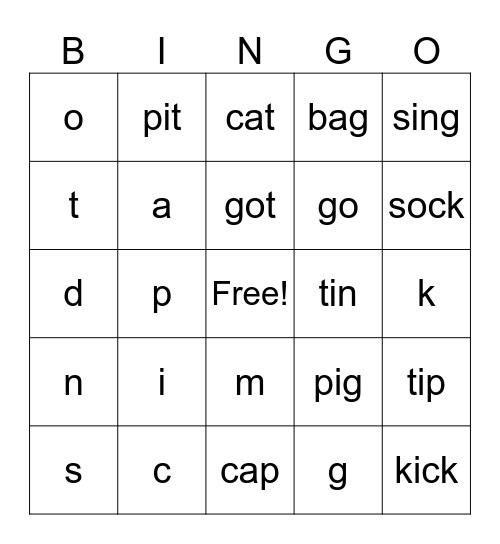 | B | I | N | G | O |
|---|---|---|---|---|
| o | pit | cat | bag | sing |
| t | a | got | go | sock |
| d | p | Free! | tin | k |
| n | i | m | pig | tip |
| s | c | cap | g | kick |